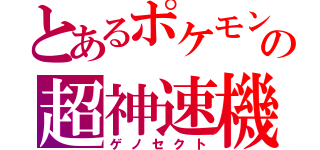 とあるポケモンの
超神速機
ゲノセクト